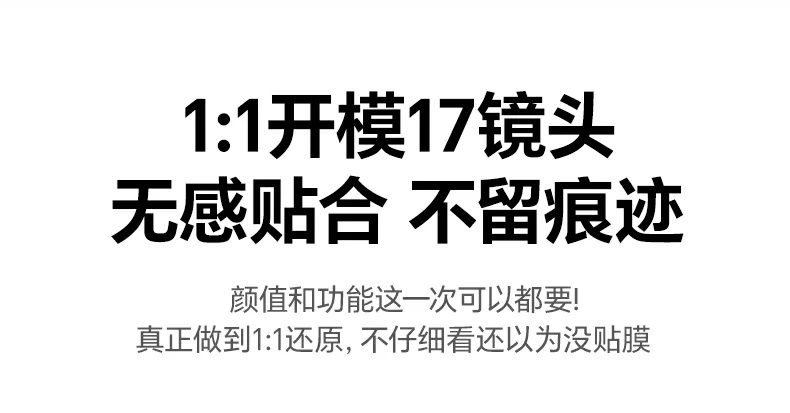 1:1开模17镜头
无感贴合 不留痕迹

颜值和功能这一次可以都要!
真正做到1:1还原, 不仔细看还以为没贴膜